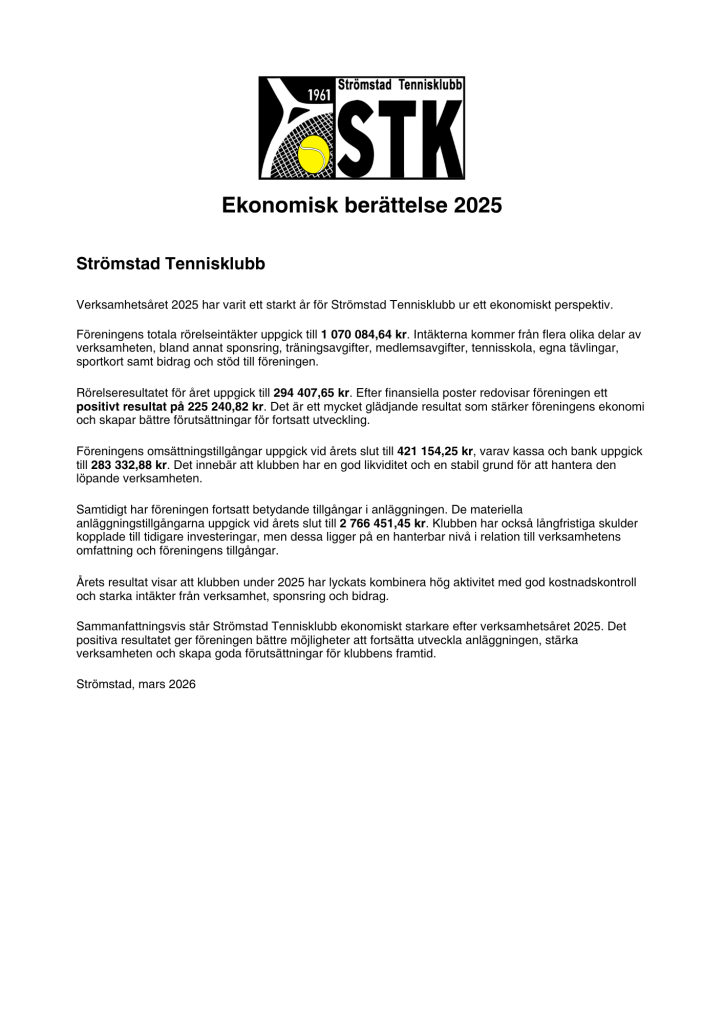 1961 Strömstad Tennisklubb
STK

Ekonomisk berättelse 2025

Strömstad Tennisklubb

Verksamhetsåret 2025 har varit ett starkt år för Strömstad Tennisklubb ur ett ekonomiskt perspektiv.

Föreningens totala rörelseintäkter uppgick till 1 070 084,64 kr. Intäkterna kommer från flera olika delar av verksamheten, bland annat sponsring, träningsavgifter, medlemsavgifter, tennisskola, egna tävlingar, sportkort samt bidrag och stöd till föreningen.

Rörelseresultatet för året uppgick till 294 407,65 kr. Efter finansiella poster redovisar föreningen ett positivt resultat på 225 240,82 kr. Det är ett mycket glädjande resultat som stärker föreningens ekonomi och skapar bättre förutsättningar för fortsatt utveckling.

Föreningens omsättningstillgångar uppgick vid årets slut till 421 154,25 kr, varav kassa och bank uppgick till 283 332,88 kr. Det innebär att klubben har en god likviditet och en stabil grund för att hantera den löpande verksamheten.

Samtidigt har föreningen fortsatt betydande tillgångar i anläggningen. De materiella anläggningstillgångarna uppgick vid årets slut till 2 766 451,45 kr. Klubben har också långfristiga skulder kopplade till tidigare investeringar, men dessa ligger på en hanterbar nivå i relation till verksamhetens omfattning och föreningens tillgångar.

Årets resultat visar att klubben under 2025 har lyckats kombinera hög aktivitet med god kostnadskontroll och starka intäkter från verksamhet, sponsring och bidrag.

Sammanfattningsvis står Strömstad Tennisklubb ekonomiskt starkare efter verksamhetsåret 2025. Det positiva resultatet ger föreningen bättre möjligheter att fortsätta utveckla anläggningen, stärka verksamheten och skapa goda förutsättningar för klubbens framtid.

Strömstad, mars 2026